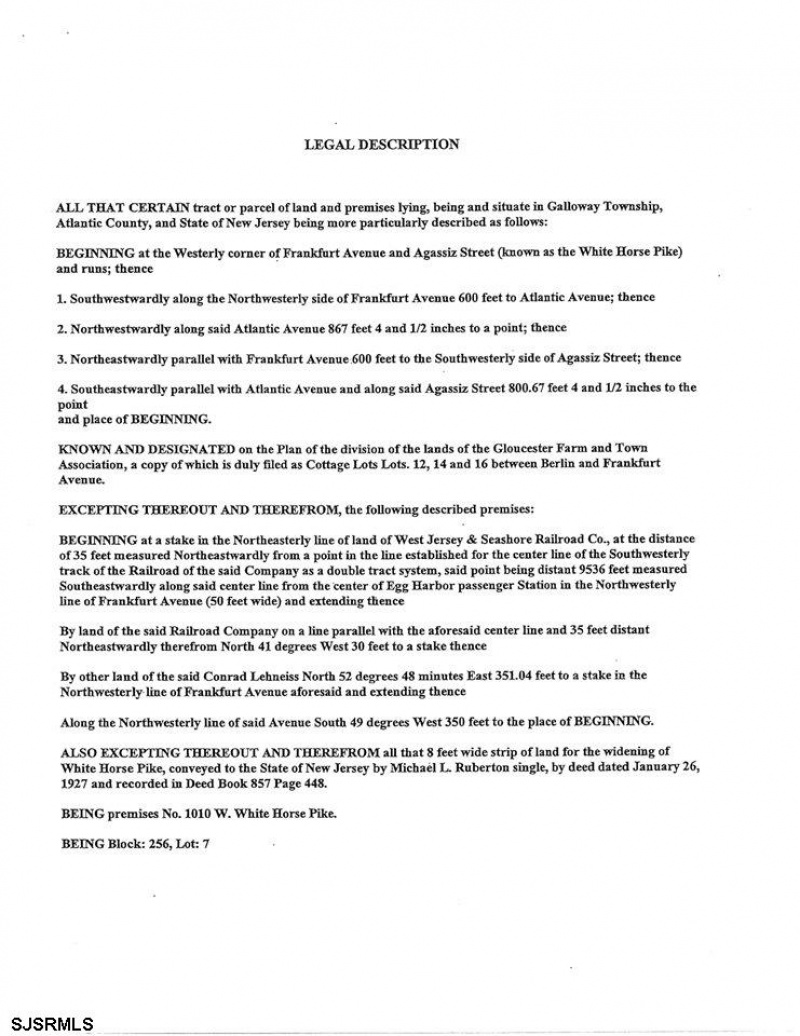 LEGAL DESCRIPTION

ALL THAT CERTAIN tract or parcel of land and premises lying, being and situate in Galloway Township, Atlantic County, and State of New Jersey being more particularly described as follows:

BEGINNING at the Westerly corner of Frankfurt Avenue and Agassiz Street (known as the White Horse Pike) and runs; thence

1. Southwestwardly along the Northwesterly side of Frankfurt Avenue 600 feet to Atlantic Avenue; thence

2. Northwestwardly along said Atlantic Avenue 867 feet 4 and 1/2 inches to a point; thence

3. Northeastwardly parallel with Frankfurt Avenue 600 feet to the Southwesterly side of Agassiz Street; thence

4. Southeastwardly parallel with Atlantic Avenue and along said Agassiz Street 800.67 feet 4 and 1/2 inches to the point
and place of BEGINNING.

KNOWN AND DESIGNATED on the Plan of the division of the lands of the Gloucester Farm and Town Association, a copy of which is duly filed as Cottage Lots Lots. 12, 14 and 16 between Berlin and Frankfurt Avenue.

EXCEPTING THEREOUT AND THEREFROM, the following described premises:

BEGINNING at a stake in the Northeasterly line of land of West Jersey & Seashore Railroad Co., at the distance of 35 feet measured Northeastwardly from a point in the line established for the center line of the Southwesterly track of the Railroad of the said Company as a double tract system, said point being distant 9536 feet measured Southeastwardly along said center line from the center of Egg Harbor passenger Station in the Northwesterly line of Frankfurt Avenue (50 feet wide) and extending thence

By land of the said Railroad Company on a line parallel with the aforesaid center line and 35 feet distant Northeastwardly therefrom North 41 degrees West 30 feet to a stake thence

By other land of the said Conrad Lehneiss North 52 degrees 48 minutes East 351.04 feet to a stake in the Northwesterly line of Frankfurt Avenue aforesaid and extending thence

Along the Northwesterly line of said Avenue South 49 degrees West 350 feet to the place of BEGINNING.

ALSO EXCEPTING THEREOUT AND THEREFROM all that 8 feet wide strip of land for the widening of White Horse Pike, conveyed to the State of New Jersey by Michael L. Ruberton single, by deed dated January 26, 1927 and recorded in Deed Book 857 Page 448.

BEING premises No. 1010 W. White Horse Pike.

BEING Block: 256, Lot: 7

SJSRMLS